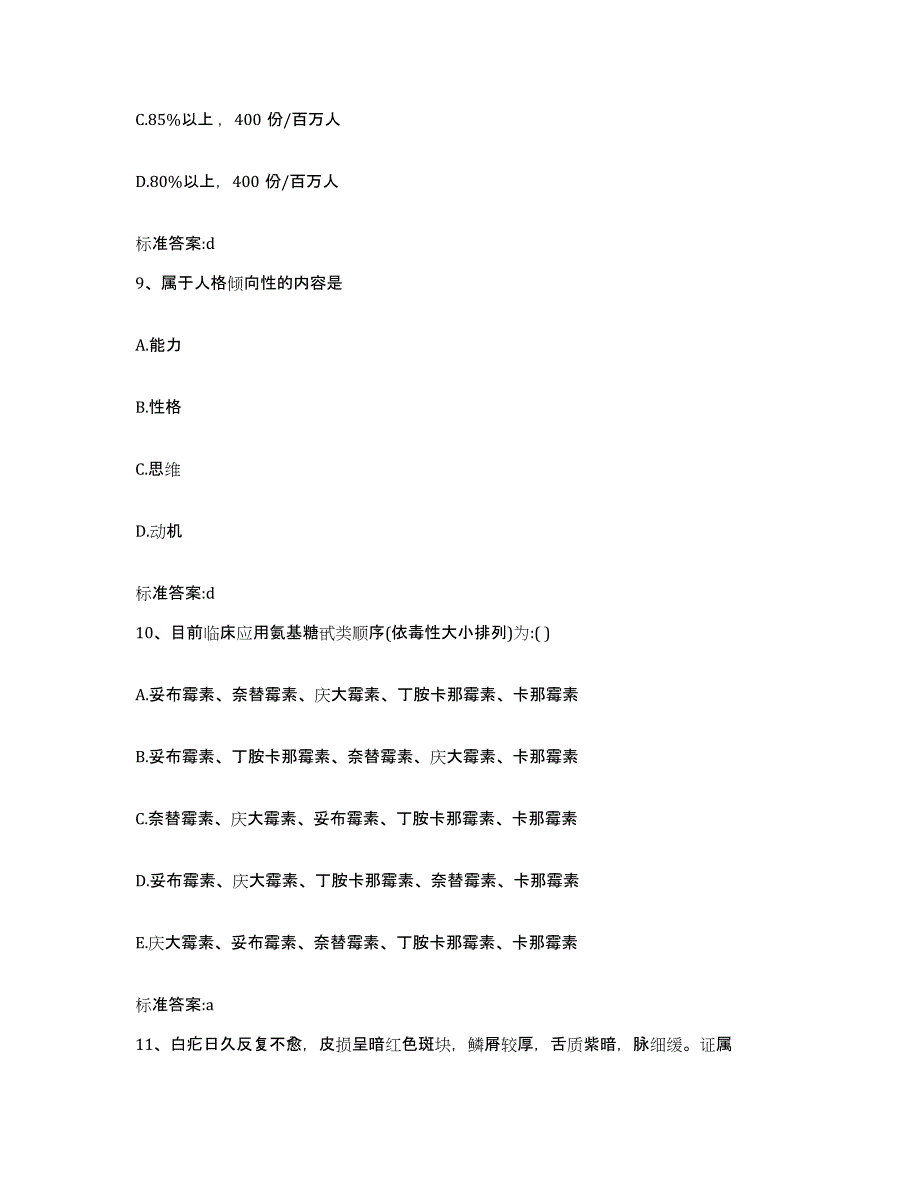 C.85%以上，400 份/百万人

D.80%以上，400 份/百万人

标准答案:d

9、属于人格倾向性的内容是

A.能力

B.性格

C.思维

D.动机

标准答案:d

10、目前临床应用氨基糖甙类顺序(依毒性大小排列)为:( )

A.妥布霉素、奈替霉素、庆大霉素、丁胺卡那霉素、卡那霉素

B.妥布霉素、丁胺卡那霉素、奈替霉素、庆大霉素、卡那霉素

C.奈替霉素、庆大霉素、妥布霉素、丁胺卡那霉素、卡那霉素

D.妥布霉素、庆大霉素、丁胺卡那霉素、奈替霉素、卡那霉素

E.庆大霉素、妥布霉素、奈替霉素、丁胺卡那霉素、卡那霉素

标准答案:a

11、白疕日久反复不愈，皮损呈暗红色斑块，鳞屑较厚，舌质紫暗，脉细缓。证属